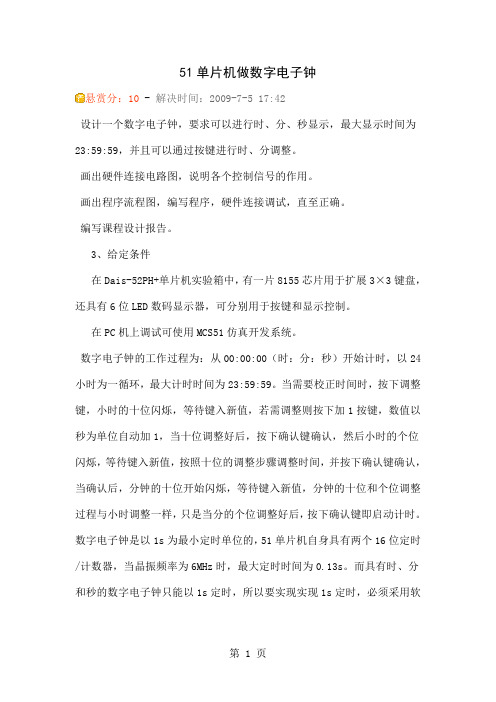 51 单片机做数字电子钟

悬赏分：10 - 解决时间：2009-7-5 17:42

设计一个数字电子钟，要求可以进行时、分、秒显示，最大显示时间为 23:59:59，并且可以通过按键进行时、分调整。

画出硬件连接电路图，说明各个控制信号的作用。

画出程序流程图，编写程序，硬件连接调试，直至正确。

编写课程设计报告。

3、给定条件

在 Dais-52PH+单片机实验箱中，有一片 8155 芯片用于扩展 3×3 键盘，还具有 6 位 LED 数码显示器，可分别用于按键和显示控制。

在 PC 机上调试可使用 MCS51 仿真开发系统。

数字电子钟的工作过程为：从 00:00:00（时：分：秒）开始计时，以 24 小时为一循环，最大计时时间为 23:59:59。当需要校正时间时，按下调整键，小时的十位闪烁，等待键入新值，若需调整则按下加 1 按键，数值以秒为单位自动加 1，当十位调整好后，按下确认键确认，然后小时的个位闪烁，等待键入新值，按照十位的调整步骤调整时间，并按下确认键确认，当确认后，分钟的十位开始闪烁，等待键入新值，分钟的十位和个位调整过程与小时调整一样，只是当分的个位调整好后，按下确认键即启动计时。数字电子钟是以 1s 为最小定时单位的，51 单片机自身具有两个 16 位定时/计数器，当晶振频率为 6MHz 时，最大定时时间为 0.13s。而具有时、分和秒的数字电子钟只能以 1s 定时，所以要实现实现 1s 定时，必须采用软

第 1 页